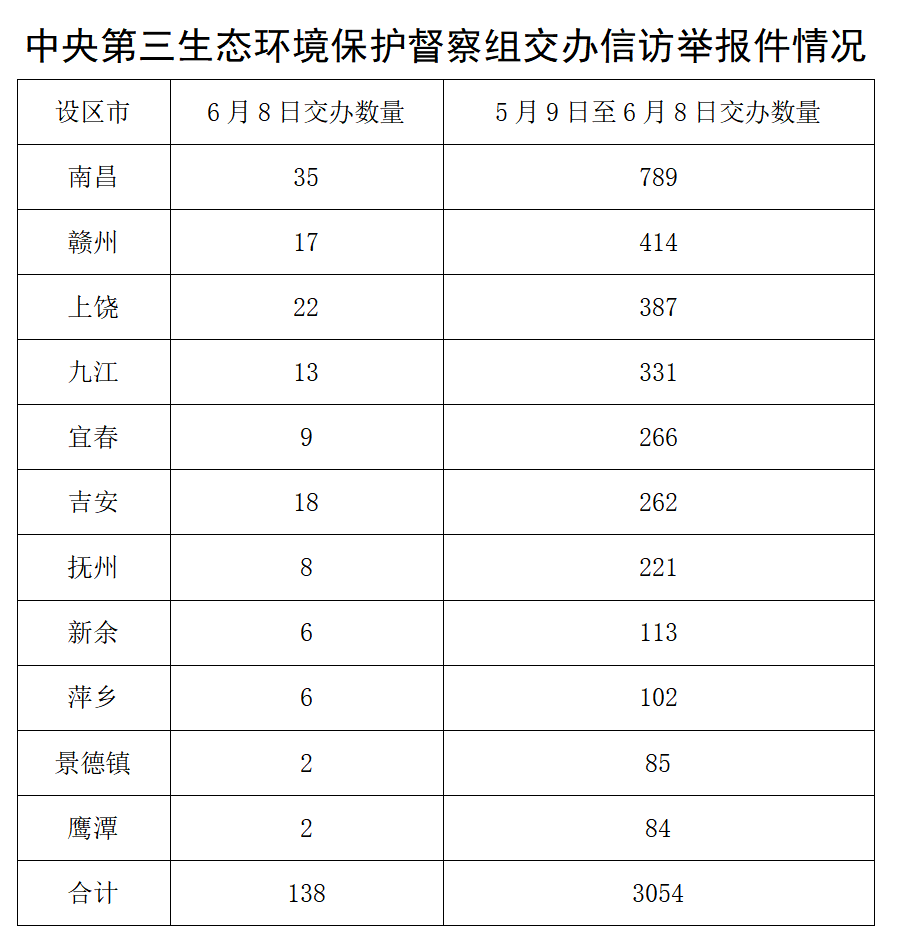 中央第三生态环境保护督察组交办信访举报件情况

| 设区市 | 6月8日交办数量 | 5月9日至6月8日交办数量 |
|---|---|---|
| 南昌 | 35 | 789 |
| 赣州 | 17 | 414 |
| 上饶 | 22 | 387 |
| 九江 | 13 | 331 |
| 宜春 | 9 | 266 |
| 吉安 | 18 | 262 |
| 抚州 | 8 | 221 |
| 新余 | 6 | 113 |
| 萍乡 | 6 | 102 |
| 景德镇 | 2 | 85 |
| 鹰潭 | 2 | 84 |
| 合计 | 138 | 3054 |